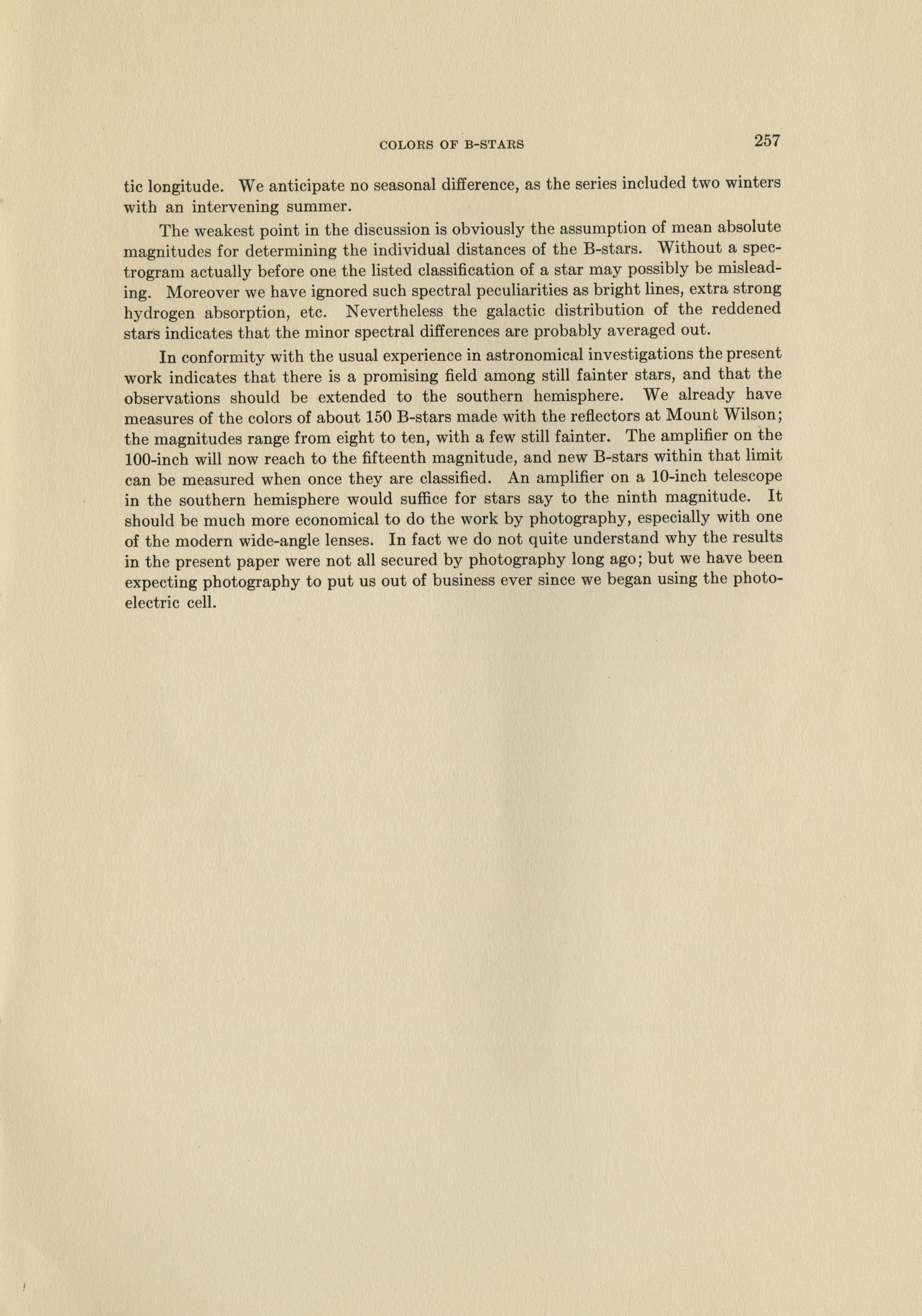 COLORS OF B-STARS 257

tic longitude. We anticipate no seasonal difference, as the series included two winters with an intervening summer.

The weakest point in the discussion is obviously the assumption of mean absolute magnitudes for determining the individual distances of the B-stars. Without a spectrogram actually before one the listed classification of a star may possibly be misleading. Moreover we have ignored such spectral peculiarities as bright lines, extra strong hydrogen absorption, etc. Nevertheless the galactic distribution of the reddened stars indicates that the minor spectral differences are probably averaged out.

In conformity with the usual experience in astronomical investigations the present work indicates that there is a promising field among still fainter stars, and that the observations should be extended to the southern hemisphere. We already have measures of the colors of about 150 B-stars made with the reflectors at Mount Wilson; the magnitudes range from eight to ten, with a few still fainter. The amplifier on the 100-inch will now reach to the fifteenth magnitude, and new B-stars within that limit can be measured when once they are classified. An amplifier on a 10-inch telescope in the southern hemisphere would suffice for stars say to the ninth magnitude. It should be much more economical to do the work by photography, especially with one of the modern wide-angle lenses. In fact we do not quite understand why the results in the present paper were not all secured by photography long ago; but we have been expecting photography to put us out of business ever since we began using the photoelectric cell.